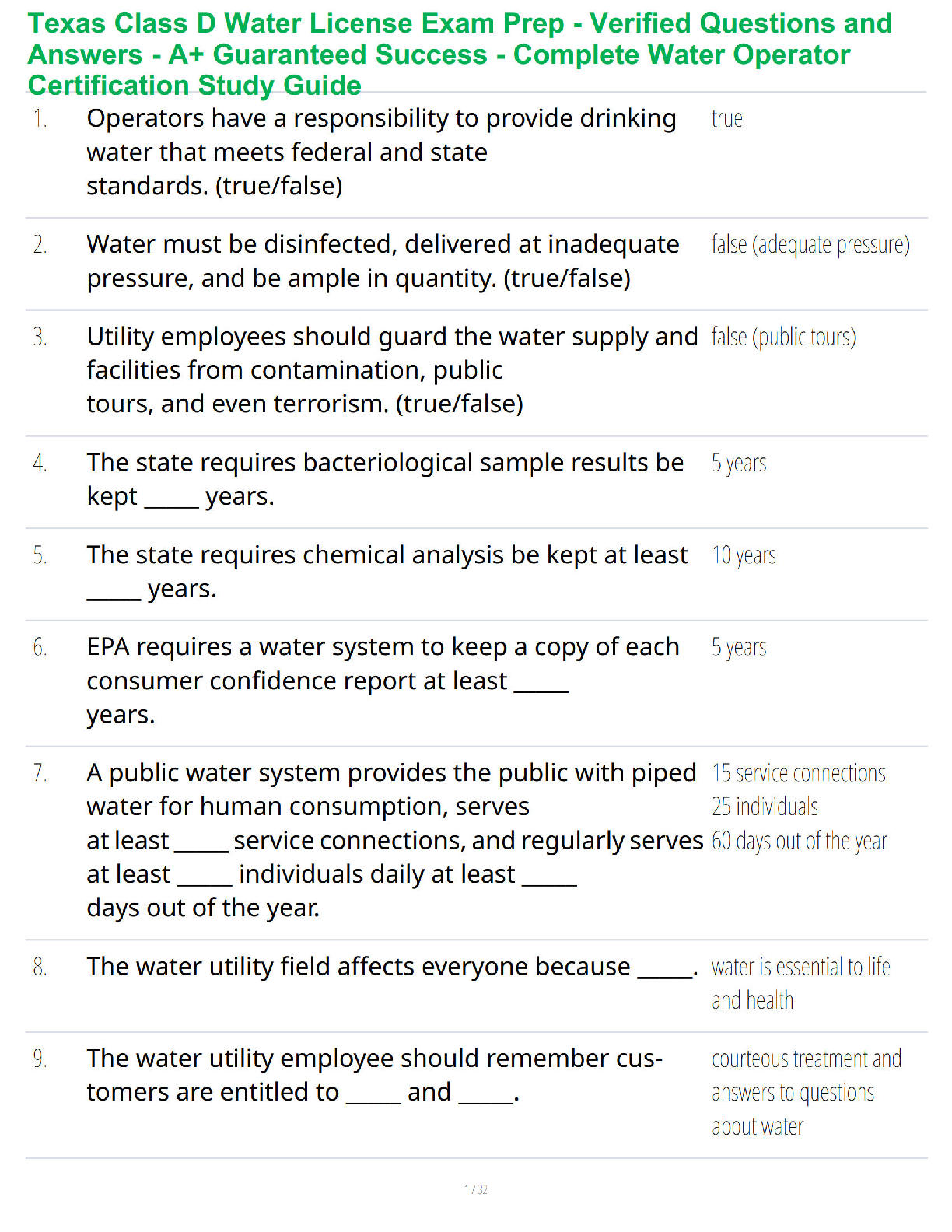 Texas Class D Water License Exam Prep - Verified Questions and Answers - A+ Guaranteed Success - Complete Water Operator Certification Study Guide

| | | |
|---|---|---|
| 1. | Operators have a responsibility to provide drinking water that meets federal and state standards. (true/false) | true |
| 2. | Water must be disinfected, delivered at inadequate pressure, and be ample in quantity. (true/false) | false (adequate pressure) |
| 3. | Utility employees should guard the water supply and facilities from contamination, public tours, and even terrorism. (true/false) | false (public tours) |
| 4. | The state requires bacteriological sample results be kept _____ years. | 5 years |
| 5. | The state requires chemical analysis be kept at least _____ years. | 10 years |
| 6. | EPA requires a water system to keep a copy of each consumer confidence report at least _____ years. | 5 years |
| 7. | A public water system provides the public with piped water for human consumption, serves at least _____ service connections, and regularly serves at least _____ individuals daily at least _____ days out of the year. | 15 service connections 25 individuals 60 days out of the year |
| 8. | The water utility field affects everyone because _____. | water is essential to life and health |
| 9. | The water utility employee should remember customers are entitled to _____ and _____. | courteous treatment and answers to questions about water |

1 / 32